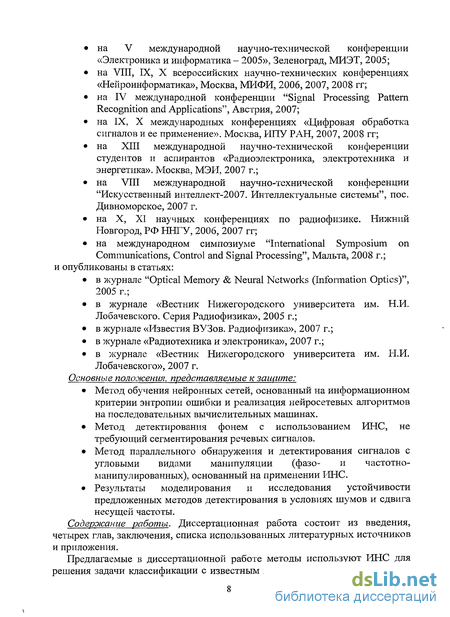 • на V международной научно-технической конференции «Электроника и информатика – 2005», Зеленоград, МИЭТ, 2005;

• на VIII, IX, X всероссийских научно-технических конференциях «Нейроинформатика», Москва, МИФИ, 2006, 2007, 2008 гг;

• на IV международной конференции "Signal Processing Pattern Recognition and Applications", Австрия, 2007;

• на IX, X международных конференциях «Цифровая обработка сигналов и ее применение». Москва, ИПУ РАН, 2007, 2008 гг;

• на XIII международной научно-технической конференции студентов и аспирантов «Радиоэлектроника, электротехника и энергетика». Москва, МЭИ, 2007 г.;

• на VIII международной научно-технической конференции "Искусственный интеллект-2007. Интеллектуальные системы", пос. Дивноморское, 2007 г.

• на X, XI научных конференциях по радиофизике. Нижний Новгород, РФ ННГУ, 2006, 2007 гг;

• на международном симпозиуме "International Symposium on Communications, Control and Signal Processing", Мальта, 2008 г.;

и опубликованы в статьях:

• в журнале "Optical Memory & Neural Networks (Information Optics)", 2005 г.;

• в журнале «Вестник Нижегородского университета им. Н.И. Лобачевского. Серия Радиофизика», 2005 г.;

• в журнале «Известия ВУЗов. Радиофизика», 2007 г.;

• в журнале «Радиотехника и электроника», 2007 г.;

• в журнале «Вестник Нижегородского университета им. Н.И. Лобачевского», 2007 г.

Основные положения, представляемые к защите:

• Метод обучения нейронных сетей, основанный на информационном критерии энтропии ошибки и реализация нейросетевых алгоритмов на последовательных вычислительных машинах.

• Метод детектирования фонем с использованием ИНС, не требующий сегментирования речевых сигналов.

• Метод параллельного обнаружения и детектирования сигналов с угловыми видами манипуляции (фазо- и частотно-манипулированных), основанный на применении ИНС.

• Результаты моделирования и исследования устойчивости предложенных методов детектирования в условиях шумов и сдвига несущей частоты.

Содержание работы. Диссертационная работа состоит из введения, четырех глав, заключения, списка использованных литературных источников и приложения.

Предлагаемые в диссертационной работе методы используют ИНС для решения задачи классификации с известным

8

dsLib.net
библиотека диссертаций